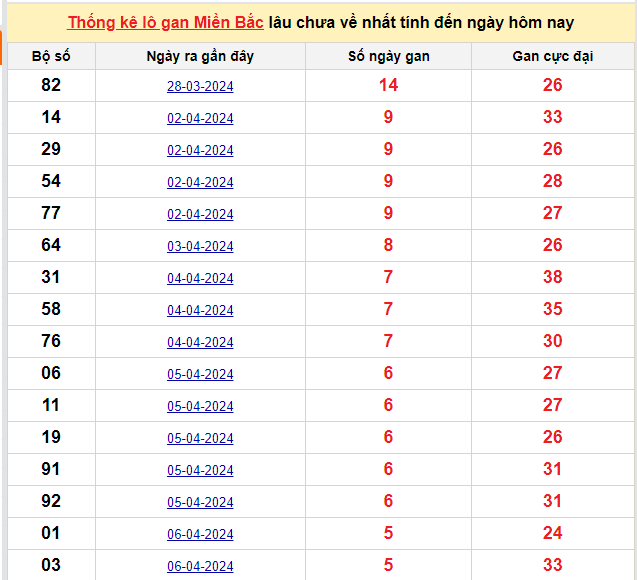 Thống kê lô gan Miền Bắc lâu chưa về nhất tính đến ngày hôm nay

| Bộ số | Ngày ra gần đây | Số ngày gan | Gan cực đại |
|---|---|---|---|
| 82 | 28-03-2024 | 14 | 26 |
| 14 | 02-04-2024 | 9 | 33 |
| 29 | 02-04-2024 | 9 | 26 |
| 54 | 02-04-2024 | 9 | 28 |
| 77 | 02-04-2024 | 9 | 27 |
| 64 | 03-04-2024 | 8 | 26 |
| 31 | 04-04-2024 | 7 | 38 |
| 58 | 04-04-2024 | 7 | 35 |
| 76 | 04-04-2024 | 7 | 30 |
| 06 | 05-04-2024 | 6 | 27 |
| 11 | 05-04-2024 | 6 | 27 |
| 19 | 05-04-2024 | 6 | 26 |
| 91 | 05-04-2024 | 6 | 31 |
| 92 | 05-04-2024 | 6 | 31 |
| 01 | 06-04-2024 | 5 | 24 |
| 03 | 06-04-2024 | 5 | 33 |